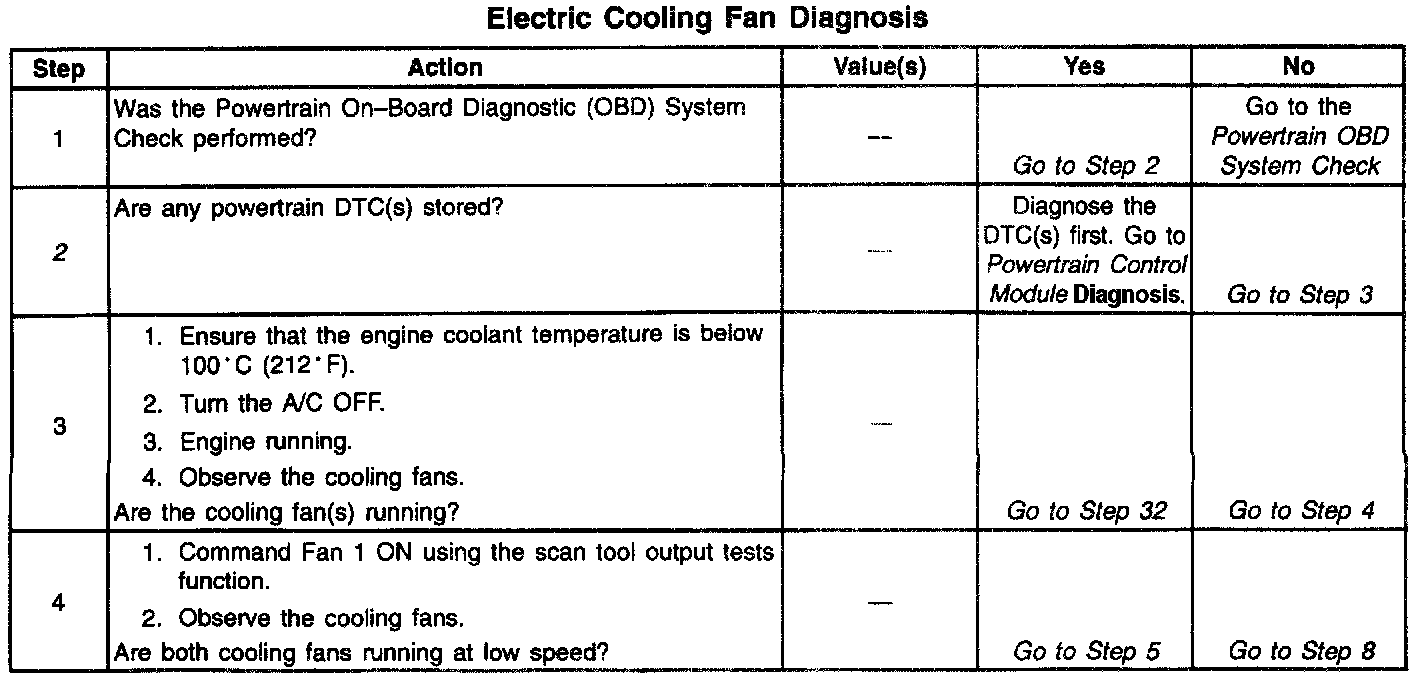 Electric Cooling Fan Diagnosis

| Step | Action | Value(s) | Yes | No |
|---|---|---|---|---|
| 1 | Was the Powertrain On–Board Diagnostic (OBD) System Check performed? | -- | Go to Step 2 | Go to the Powertrain OBD System Check |
| 2 | Are any powertrain DTC(s) stored? | — | Diagnose the DTC(s) first. Go to Powertrain Control Module Diagnosis. | Go to Step 3 |
| 3 | 1. Ensure that the engine coolant temperature is below 100°C (212°F). 2. Turn the A/C OFF. 3. Engine running. 4. Observe the cooling fans. Are the cooling fan(s) running? | — | Go to Step 32 | Go to Step 4 |
| 4 | 1. Command Fan 1 ON using the scan tool output tests function. 2. Observe the cooling fans. Are both cooling fans running at low speed? | — | Go to Step 5 | Go to Step 8 |